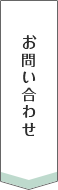 お問い合わせ